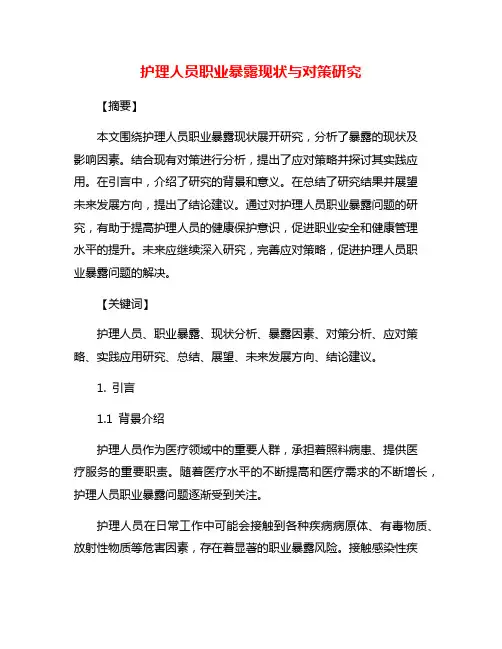 护理人员职业暴露现状与对策研究

【摘要】

本文围绕护理人员职业暴露现状展开研究，分析了暴露的现状及影响因素。结合现有对策进行分析，提出了应对策略并探讨其实践应用。在引言中，介绍了研究的背景和意义。在总结了研究结果并展望未来发展方向，提出了结论建议。通过对护理人员职业暴露问题的研究，有助于提高护理人员的健康保护意识，促进职业安全和健康管理水平的提升。未来应继续深入研究，完善应对策略，促进护理人员职业暴露问题的解决。

【关键词】

护理人员、职业暴露、现状分析、暴露因素、对策分析、应对策略、实践应用研究、总结、展望、未来发展方向、结论建议。

1. 引言

1.1 背景介绍

护理人员作为医疗领域中的重要人群，承担着照料病患、提供医疗服务的重要职责。随着医疗水平的不断提高和医疗需求的不断增长，护理人员职业暴露问题逐渐受到关注。

护理人员在日常工作中可能会接触到各种疾病病原体、有毒物质、放射性物质等危害因素，存在着显著的职业暴露风险。接触感染性疾